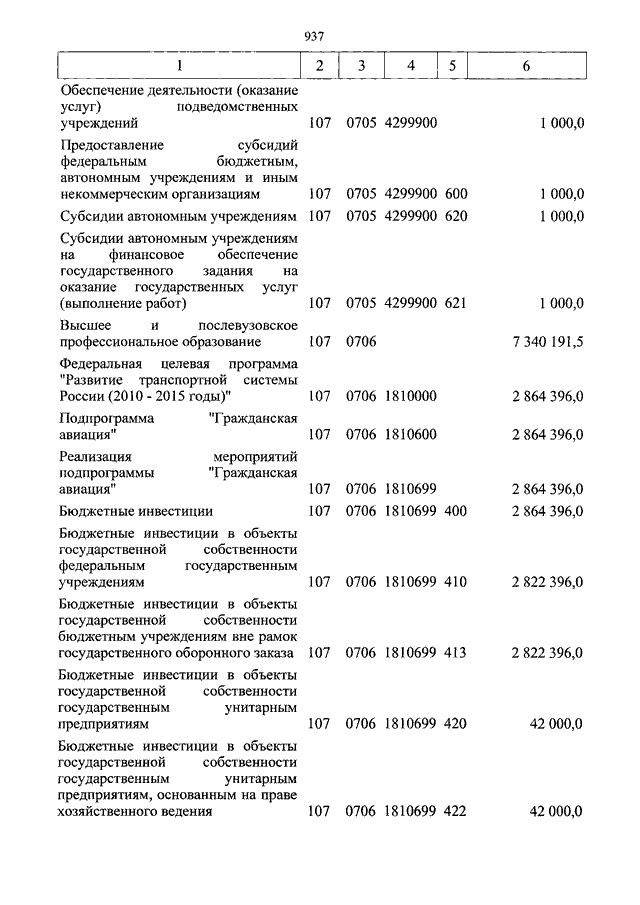 937

| 1 | 2 | 3 | 4 | 5 | 6 |
|---|---|---|---|---|---|
| Обеспечение деятельности (оказание услуг) подведомственных учреждений | 107 | 0705 | 4299900 | | 1 000,0 |
| Предоставление субсидий федеральным бюджетным, автономным учреждениям и иным некоммерческим организациям | 107 | 0705 | 4299900 | 600 | 1 000,0 |
| Субсидии автономным учреждениям | 107 | 0705 | 4299900 | 620 | 1 000,0 |
| Субсидии автономным учреждениям на финансовое обеспечение государственного задания на оказание государственных услуг (выполнение работ) | 107 | 0705 | 4299900 | 621 | 1 000,0 |
| Высшее и послевузовское профессиональное образование | 107 | 0706 | | | 7 340 191,5 |
| Федеральная целевая программа "Развитие транспортной системы России (2010 - 2015 годы)" | 107 | 0706 | 1810000 | | 2 864 396,0 |
| Подпрограмма "Гражданская авиация" | 107 | 0706 | 1810600 | | 2 864 396,0 |
| Реализация мероприятий подпрограммы "Гражданская авиация" | 107 | 0706 | 1810699 | | 2 864 396,0 |
| Бюджетные инвестиции | 107 | 0706 | 1810699 | 400 | 2 864 396,0 |
| Бюджетные инвестиции в объекты государственной собственности федеральным государственным учреждениям | 107 | 0706 | 1810699 | 410 | 2 822 396,0 |
| Бюджетные инвестиции в объекты государственной собственности бюджетным учреждениям вне рамок государственного оборонного заказа | 107 | 0706 | 1810699 | 413 | 2 822 396,0 |
| Бюджетные инвестиции в объекты государственной собственности государственным унитарным предприятиям | 107 | 0706 | 1810699 | 420 | 42 000,0 |
| Бюджетные инвестиции в объекты государственной собственности государственным унитарным предприятиям, основанным на праве хозяйственного ведения | 107 | 0706 | 1810699 | 422 | 42 000,0 |